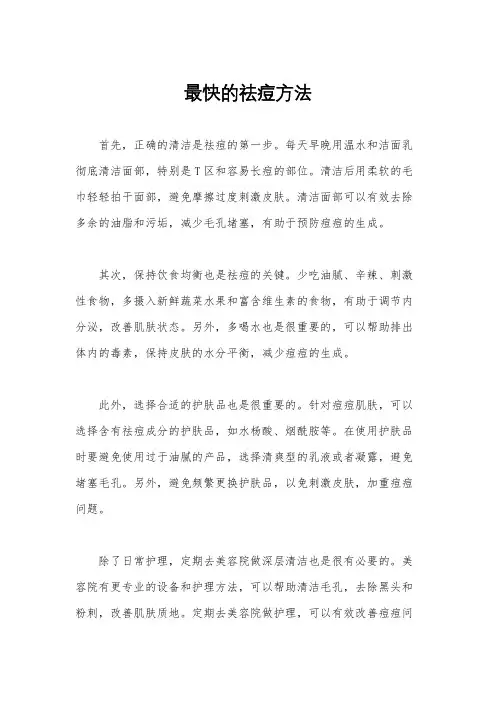 最快的祛痘方法

首先，正确的清洁是祛痘的第一步。每天早晚用温水和洁面乳彻底清洁面部，特别是T区和容易长痘的部位。清洁后用柔软的毛巾轻轻拍干面部，避免摩擦过度刺激皮肤。清洁面部可以有效去除多余的油脂和污垢，减少毛孔堵塞，有助于预防痘痘的生成。

其次，保持饮食均衡也是祛痘的关键。少吃油腻、辛辣、刺激性食物，多摄入新鲜蔬菜水果和富含维生素的食物，有助于调节内分泌，改善肌肤状态。另外，多喝水也是很重要的，可以帮助排出体内的毒素，保持皮肤的水分平衡，减少痘痘的生成。

此外，选择合适的护肤品也是很重要的。针对痘痘肌肤，可以选择含有祛痘成分的护肤品，如水杨酸、烟酰胺等。在使用护肤品时要避免使用过于油腻的产品，选择清爽型的乳液或者凝露，避免堵塞毛孔。另外，避免频繁更换护肤品，以免刺激皮肤，加重痘痘问题。

除了日常护理，定期去美容院做深层清洁也是很有必要的。美容院有更专业的设备和护理方法，可以帮助清洁毛孔，去除黑头和粉刺，改善肌肤质地。定期去美容院做护理，可以有效改善痘痘问